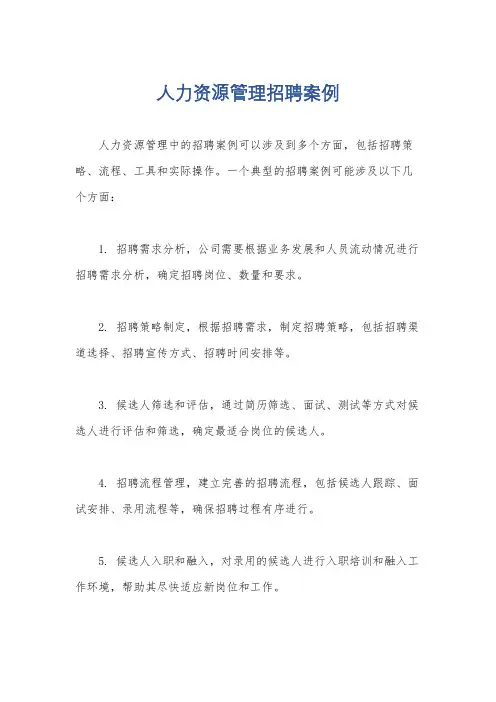 人力资源管理招聘案例

人力资源管理中的招聘案例可以涉及到多个方面，包括招聘策略、流程、工具和实际操作。一个典型的招聘案例可能涉及以下几个方面：

1. 招聘需求分析，公司需要根据业务发展和人员流动情况进行招聘需求分析，确定招聘岗位、数量和要求。

2. 招聘策略制定，根据招聘需求，制定招聘策略，包括招聘渠道选择、招聘宣传方式、招聘时间安排等。

3. 候选人筛选和评估，通过简历筛选、面试、测试等方式对候选人进行评估和筛选，确定最适合岗位的候选人。

4. 招聘流程管理，建立完善的招聘流程，包括候选人跟踪、面试安排、录用流程等，确保招聘过程有序进行。

5. 候选人入职和融入，对录用的候选人进行入职培训和融入工作环境，帮助其尽快适应新岗位和工作。